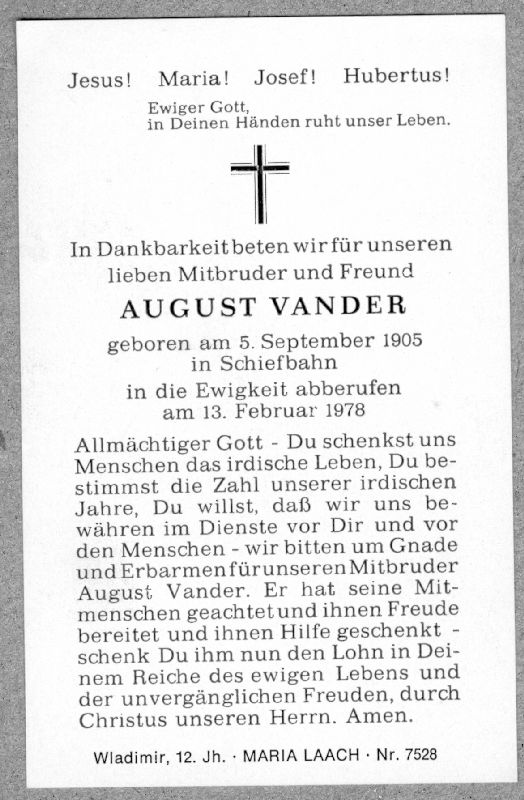 Jesus! Maria! Josef! Hubertus!

Ewiger Gott,
in Deinen Händen ruht unser Leben.

In Dankbarkeit beten wir für unseren lieben Mitbruder und Freund

AUGUST VANDER

geboren am 5. September 1905
in Schiefbahn
in die Ewigkeit abberufen
am 13. Februar 1978

Allmächtiger Gott - Du schenkst uns Menschen das irdische Leben, Du bestimmst die Zahl unserer irdischen Jahre, Du willst, daß wir uns bewähren im Dienste vor Dir und vor den Menschen - wir bitten um Gnade und Erbarmen für unseren Mitbruder August Vander. Er hat seine Mitmenschen geachtet und ihnen Freude bereitet und ihnen Hilfe geschenkt - schenk Du ihm nun den Lohn in Deinem Reiche des ewigen Lebens und der unvergänglichen Freuden, durch Christus unseren Herrn. Amen.

Wladimir, 12. Jh. · MARIA LAACH · Nr. 7528